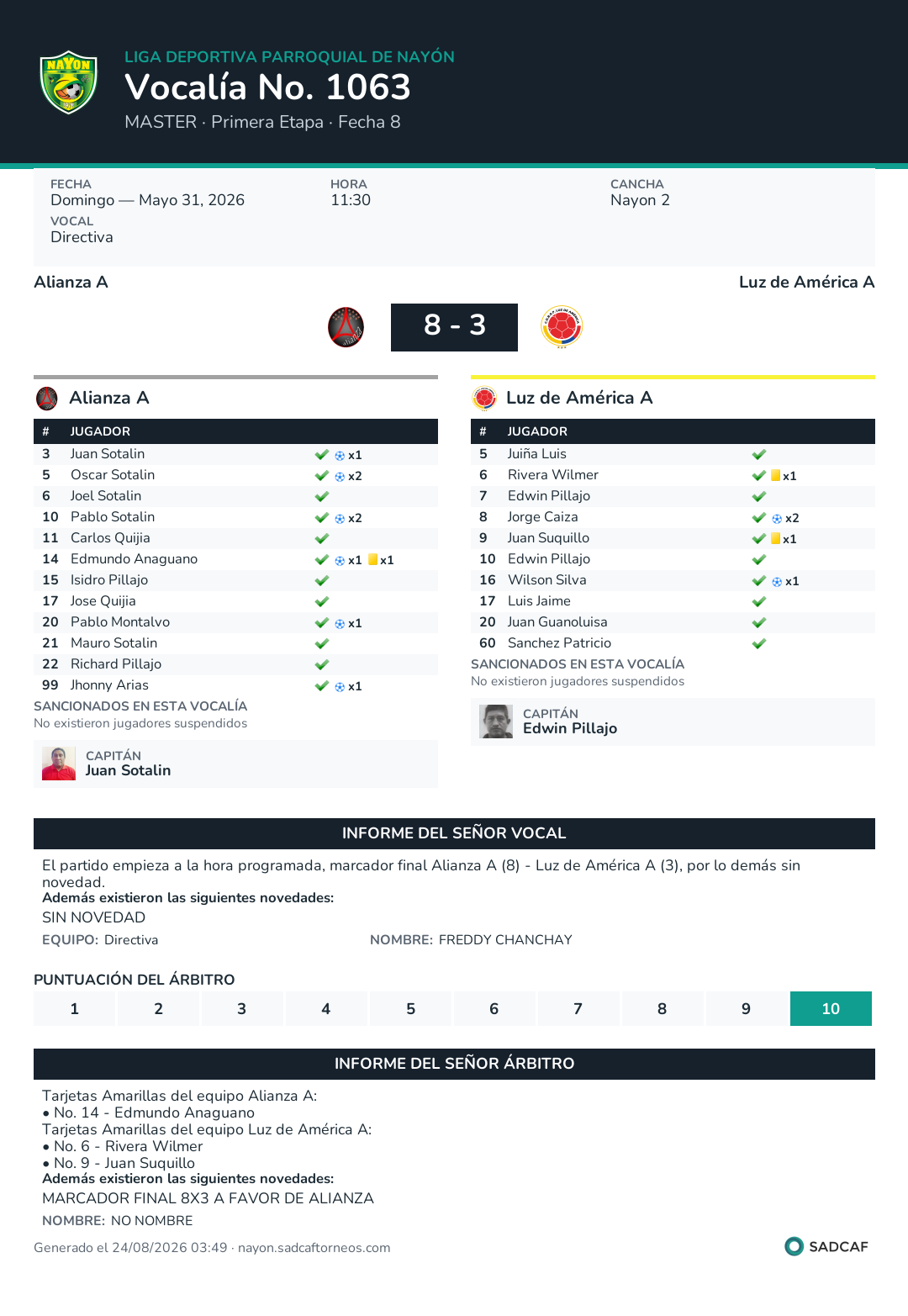 NAYON

LIGA DEPORTIVA PARROQUIAL DE NAYÓN
Vocalía No. 1063
MASTER · Primera Etapa · Fecha 8

FECHA
Domingo — Mayo 31, 2026
HORA
11:30
CANCHA
Nayon 2
VOCAL
Directiva

Alianza A
Luz de América A
8 - 3

Alianza A

| # | JUGADOR | |
|---|---|---|
| 3 | Juan Sotalin | x1 |
| 5 | Oscar Sotalin | x2 |
| 6 | Joel Sotalin | |
| 10 | Pablo Sotalin | x2 |
| 11 | Carlos Quijia | |
| 14 | Edmundo Anaguano | x1 x1 |
| 15 | Isidro Pillajo | |
| 17 | Jose Quijia | |
| 20 | Pablo Montalvo | x1 |
| 21 | Mauro Sotalin | |
| 22 | Richard Pillajo | |
| 99 | Jhonny Arias | x1 |

SANCIONADOS EN ESTA VOCALÍA
No existieron jugadores suspendidos

CAPITÁN
Juan Sotalin

Luz de América A

| # | JUGADOR | |
|---|---|---|
| 5 | Juiña Luis | |
| 6 | Rivera Wilmer | x1 |
| 7 | Edwin Pillajo | |
| 8 | Jorge Caiza | x2 |
| 9 | Juan Suquillo | x1 |
| 10 | Edwin Pillajo | |
| 16 | Wilson Silva | x1 |
| 17 | Luis Jaime | |
| 20 | Juan Guanoluisa | |
| 60 | Sanchez Patricio | |

SANCIONADOS EN ESTA VOCALÍA
No existieron jugadores suspendidos

CAPITÁN
Edwin Pillajo

INFORME DEL SEÑOR VOCAL
El partido empieza a la hora programada, marcador final Alianza A (8) - Luz de América A (3), por lo demás sin novedad.
Además existieron las siguientes novedades:
SIN NOVEDAD
EQUIPO: Directiva
NOMBRE: FREDDY CHANCHAY

PUNTUACIÓN DEL ÁRBITRO
| 1 | 2 | 3 | 4 | 5 | 6 | 7 | 8 | 9 | 10 |
|---|---|---|---|---|---|---|---|---|---|

INFORME DEL SEÑOR ÁRBITRO
Tarjetas Amarillas del equipo Alianza A:
• No. 14 - Edmundo Anaguano
Tarjetas Amarillas del equipo Luz de América A:
• No. 6 - Rivera Wilmer
• No. 9 - Juan Suquillo
Además existieron las siguientes novedades:
MARCADOR FINAL 8X3 A FAVOR DE ALIANZA
NOMBRE: NO NOMBRE

Generado el 24/08/2026 03:49 · nayon.sadcaftorneos.com
SADCAF